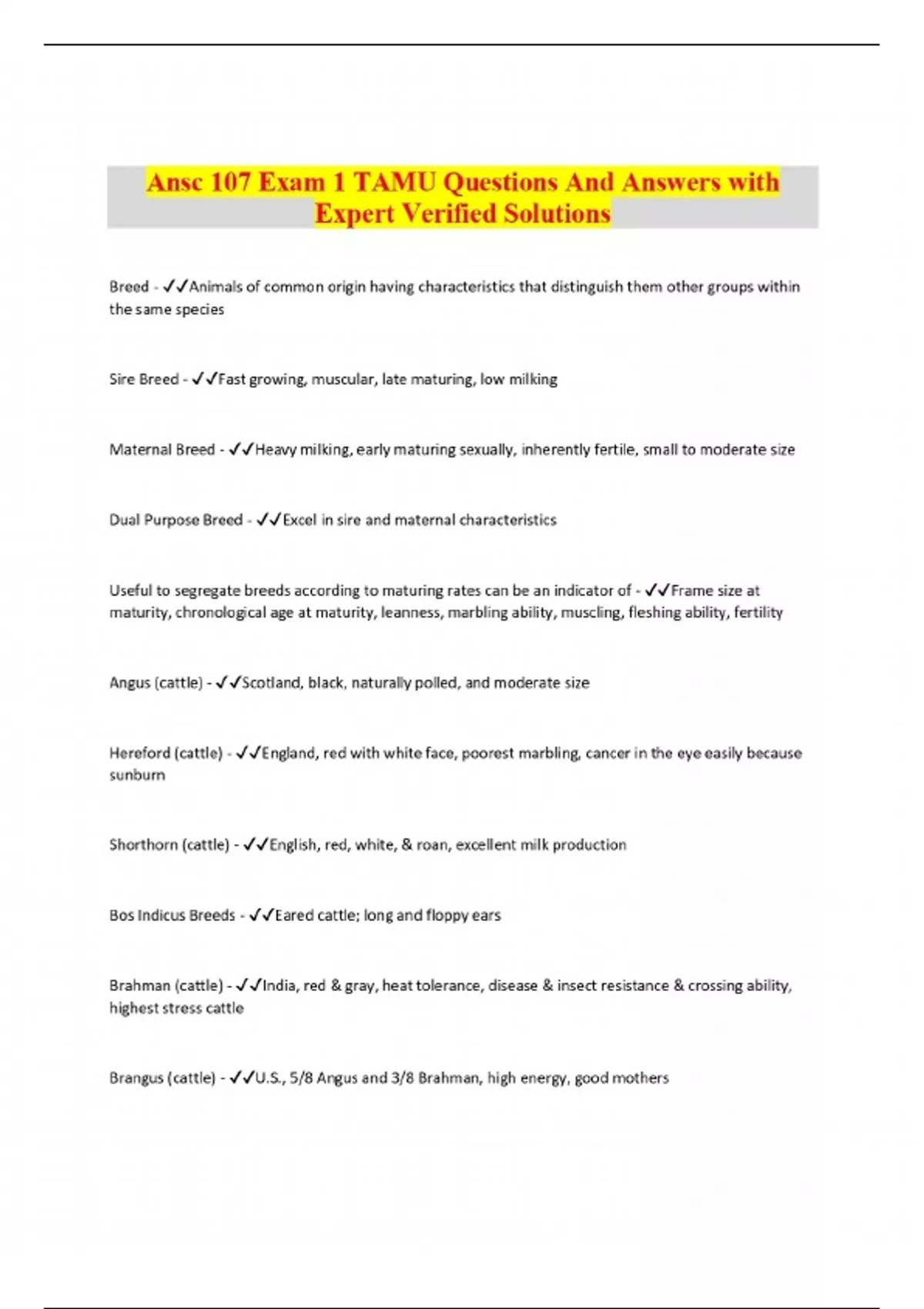 Ansc 107 Exam 1 TAMU Questions And Answers with Expert Verified Solutions

Breed - ✓✓Animals of common origin having characteristics that distinguish them other groups within the same species

Sire Breed - ✓✓Fast growing, muscular, late maturing, low milking

Maternal Breed - ✓✓Heavy milking, early maturing sexually, inherently fertile, small to moderate size

Dual Purpose Breed - ✓✓Excel in sire and maternal characteristics

Useful to segregate breeds according to maturing rates can be an indicator of - ✓✓Frame size at maturity, chronological age at maturity, leanness, marbling ability, muscling, fleshing ability, fertility

Angus (cattle) - ✓✓Scotland, black, naturally polled, and moderate size

Hereford (cattle) - ✓✓England, red with white face, poorest marbling, cancer in the eye easily because sunburn

Shorthorn (cattle) - ✓✓English, red, white, & roan, excellent milk production

Bos Indicus Breeds - ✓✓Eared cattle; long and floppy ears

Brahman (cattle) - ✓✓India, red & gray, heat tolerance, disease & insect resistance & crossing ability, highest stress cattle

Brangus (cattle) - ✓✓U.S., 5/8 Angus and 3/8 Brahman, high energy, good mothers